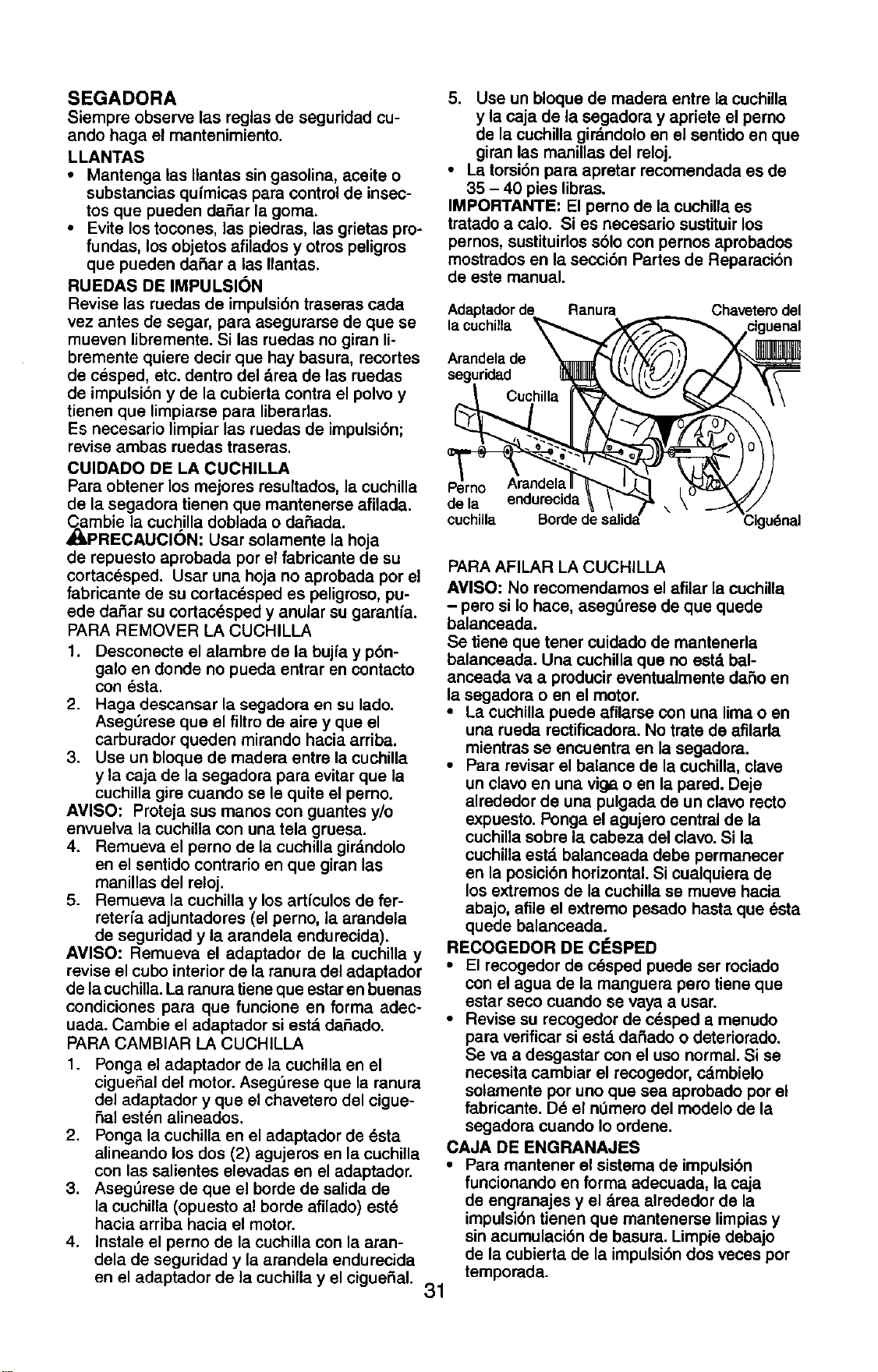 SEGADORA

Siempre observe las reglas de seguridad cuando haga el mantenimiento.

LLANTAS

• Mantenga las llantas sin gasolina, aceite o substancias químicas para control de insectos que pueden dañar la goma.
• Evite los tocones, las piedras, las grietas profundas, los objetos afilados y otros peligros que pueden dañar a las llantas.

RUEDAS DE IMPULSIÓN

Revise las ruedas de impulsión traseras cada vez antes de segar, para asegurarse de que se mueven libremente. Si las ruedas no giran libremente quiere decir que hay basura, recortes de césped, etc. dentro del área de las ruedas de impulsión y de la cubierta contra el polvo y tienen que limpiarse para liberarlas.

Es necesario limpiar las ruedas de impulsión; revise ambas ruedas traseras.

CUIDADO DE LA CUCHILLA

Para obtener los mejores resultados, la cuchilla de la segadora tienen que mantenerse afilada. Cambie la cuchilla doblada o dañada.

PRECAUCIÓN: Usar solamente la hoja de repuesto aprobada por el fabricante de su cortacésped. Usar una hoja no aprobada por el fabricante de su cortacésped es peligroso, puede dañar su cortacésped y anular su garantía.

PARA REMOVER LA CUCHILLA

1. Desconecte el alambre de la bujía y póngalo en donde no pueda entrar en contacto con ésta.
2. Haga descansar la segadora en su lado. Asegúrese que el filtro de aire y que el carburador queden mirando hacia arriba.
3. Use un bloque de madera entre la cuchilla y la caja de la segadora para evitar que la cuchilla gire cuando se le quite el perno.

AVISO: Proteja sus manos con guantes y/o envuelva la cuchilla con una tela gruesa.

4. Remueva el perno de la cuchilla girándolo en el sentido contrario en que giran las manillas del reloj.
5. Remueva la cuchilla y los artículos de ferretería adjuntadores (el perno, la arandela de seguridad y la arandela endurecida).

AVISO: Remueva el adaptador de la cuchilla y revise el cubo interior de la ranura del adaptador de la cuchilla. La ranura tiene que estar en buenas condiciones para que funcione en forma adecuada. Cambie el adaptador si está dañado.

PARA CAMBIAR LA CUCHILLA

1. Ponga el adaptador de la cuchilla en el cigueñal del motor. Asegúrese que la ranura del adaptador y que el chavetero del cigueñal estén alineados.
2. Ponga la cuchilla en el adaptador de ésta alineando los dos (2) agujeros en la cuchilla con las salientes elevadas en el adaptador.
3. Asegúrese de que el borde de salida de la cuchilla (opuesto al borde afilado) esté hacia arriba hacia el motor.
4. Instale el perno de la cuchilla con la arandela de seguridad y la arandela endurecida en el adaptador de la cuchilla y el cigueñal.

5. Use un bloque de madera entre la cuchilla y la caja de la segadora y apriete el perno de la cuchilla girándolo en el sentido en que giran las manillas del reloj.

• La torsión para apretar recomendada es de 35 – 40 pies libras.

IMPORTANTE: El perno de la cuchilla es tratado a calo. Si es necesario sustituir los pernos, sustituirlos sólo con pernos aprobados mostrados en la sección Partes de Reparación de este manual.

Adaptador de la cuchilla
Ranura
Chavetero del ciguenal
Arandela de seguridad
Cuchilla
Perno de la cuchilla
Arandela endurecida
Borde de salida
Ciguénal

PARA AFILAR LA CUCHILLA

AVISO: No recomendamos el afilar la cuchilla – pero si lo hace, asegúrese de que quede balanceada.

Se tiene que tener cuidado de mantenerla balanceada. Una cuchilla que no está balanceada va a producir eventualmente daño en la segadora o en el motor.

• La cuchilla puede afilarse con una lima o en una rueda rectificadora. No trate de afilarla mientras se encuentra en la segadora.
• Para revisar el balance de la cuchilla, clave un clavo en una viga o en la pared. Deje alrededor de una pulgada de un clavo recto expuesto. Ponga el agujero central de la cuchilla sobre la cabeza del clavo. Si la cuchilla está balanceada debe permanecer en la posición horizontal. Si cualquiera de los extremos de la cuchilla se mueve hacia abajo, afile el extremo pesado hasta que ésta quede balanceada.

RECOGEDOR DE CÉSPED

• El recogedor de césped puede ser rociado con el agua de la manguera pero tiene que estar seco cuando se vaya a usar.
• Revise su recogedor de césped a menudo para verificar si está dañado o deteriorado. Se va a desgastar con el uso normal. Si se necesita cambiar el recogedor, cámbielo solamente por uno que sea aprobado por el fabricante. Dé el número del modelo de la segadora cuando lo ordene.

CAJA DE ENGRANAJES

• Para mantener el sistema de impulsión funcionando en forma adecuada, la caja de engranajes y el área alrededor de la impulsión tienen que mantenerse limpias y sin acumulación de basura. Limpie debajo de la cubierta de la impulsión dos veces por temporada.

31